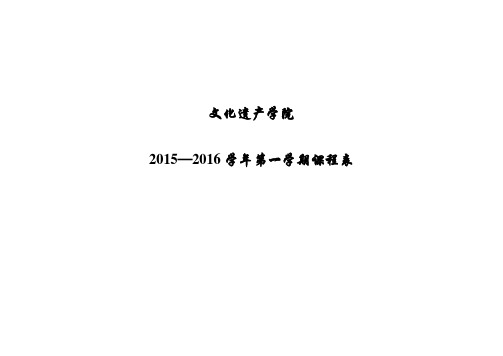 文化遗产学院

2015—2016 学年第一学期课程表